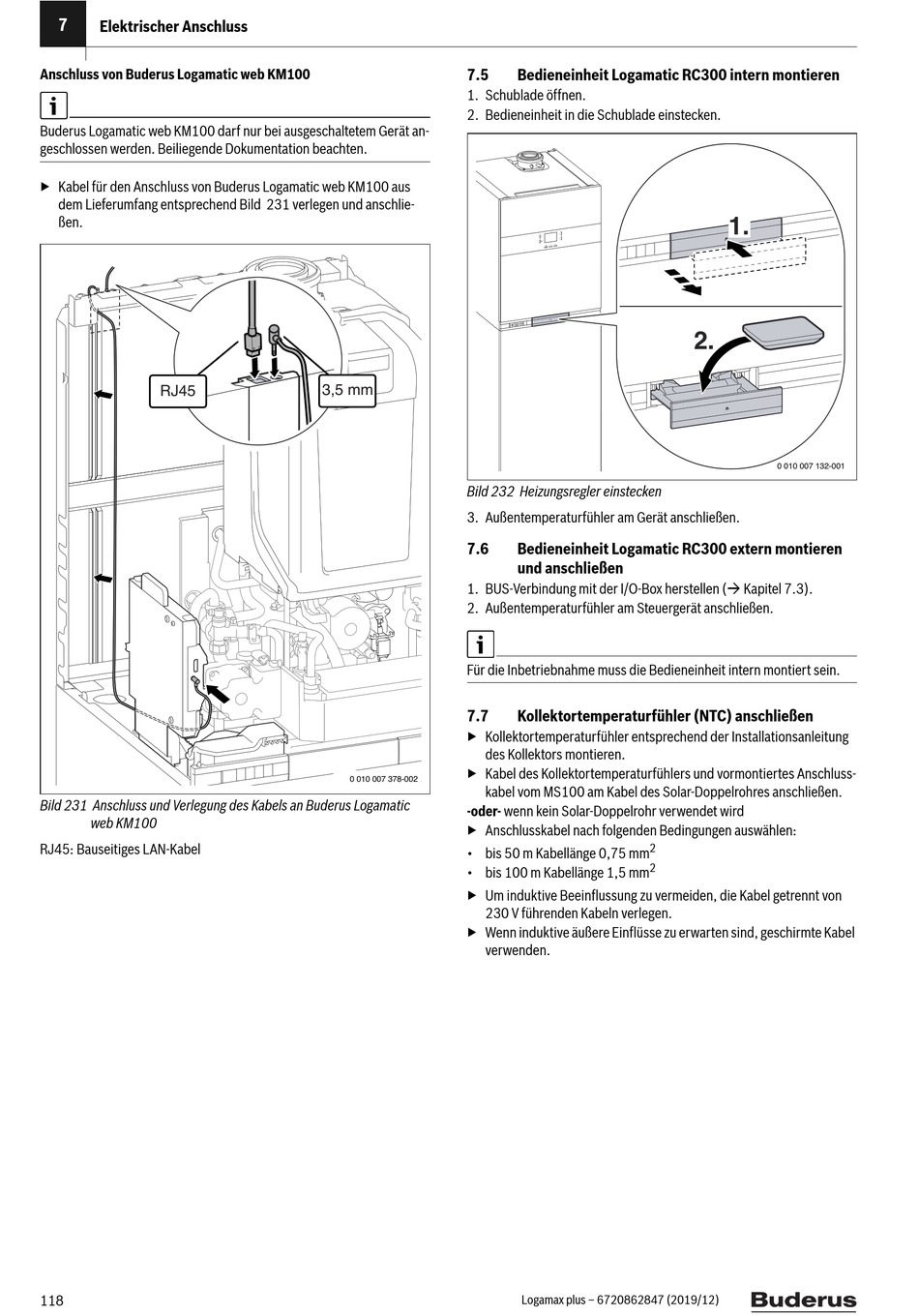 7 Elektrischer Anschluss

Anschluss von Buderus Logamatic web KM100

i

Buderus Logamatic web KM100 darf nur bei ausgeschaltetem Gerät angeschlossen werden. Beiliegende Dokumentation beachten.

▶ Kabel für den Anschluss von Buderus Logamatic web KM100 aus dem Lieferumfang entsprechend Bild 231 verlegen und anschließen.

RJ45
3,5 mm
0 010 007 378-002

Bild 231 Anschluss und Verlegung des Kabels an Buderus Logamatic web KM100

RJ45: Bauseitiges LAN-Kabel

7.5 Bedieneinheit Logamatic RC300 intern montieren
1. Schublade öffnen.
2. Bedieneinheit in die Schublade einstecken.

1.
2.
0 010 007 132-001

Bild 232 Heizungsregler einstecken

3. Außentemperaturfühler am Gerät anschließen.

7.6 Bedieneinheit Logamatic RC300 extern montieren und anschließen
1. BUS-Verbindung mit der I/O-Box herstellen (→ Kapitel 7.3).
2. Außentemperaturfühler am Steuergerät anschließen.

i

Für die Inbetriebnahme muss die Bedieneinheit intern montiert sein.

7.7 Kollektortemperaturfühler (NTC) anschließen
▶ Kollektortemperaturfühler entsprechend der Installationsanleitung des Kollektors montieren.
▶ Kabel des Kollektortemperaturfühlers und vormontiertes Anschlusskabel vom MS100 am Kabel des Solar-Doppelrohres anschließen.
-oder- wenn kein Solar-Doppelrohr verwendet wird
▶ Anschlusskabel nach folgenden Bedingungen auswählen:
• bis 50 m Kabellänge 0,75 mm$^2$
• bis 100 m Kabellänge 1,5 mm$^2$
▶ Um induktive Beeinflussung zu vermeiden, die Kabel getrennt von 230 V führenden Kabeln verlegen.
▶ Wenn induktive äußere Einflüsse zu erwarten sind, geschirmte Kabel verwenden.

118 Logamax plus – 6720862847 (2019/12) Buderus